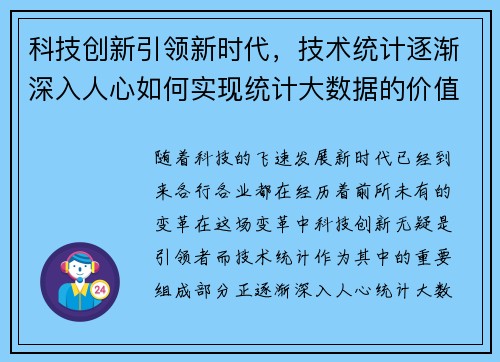 科技创新引领新时代，技术统计逐渐深入人心如何实现统计大数据的价值

随着科技的飞速发展新时代已经到来各行各业都在经历着前所未有的变革在这场变革中科技创新无疑是引领者而技术统计作为其中的重要组成部分正逐渐深入人心统计大数

24